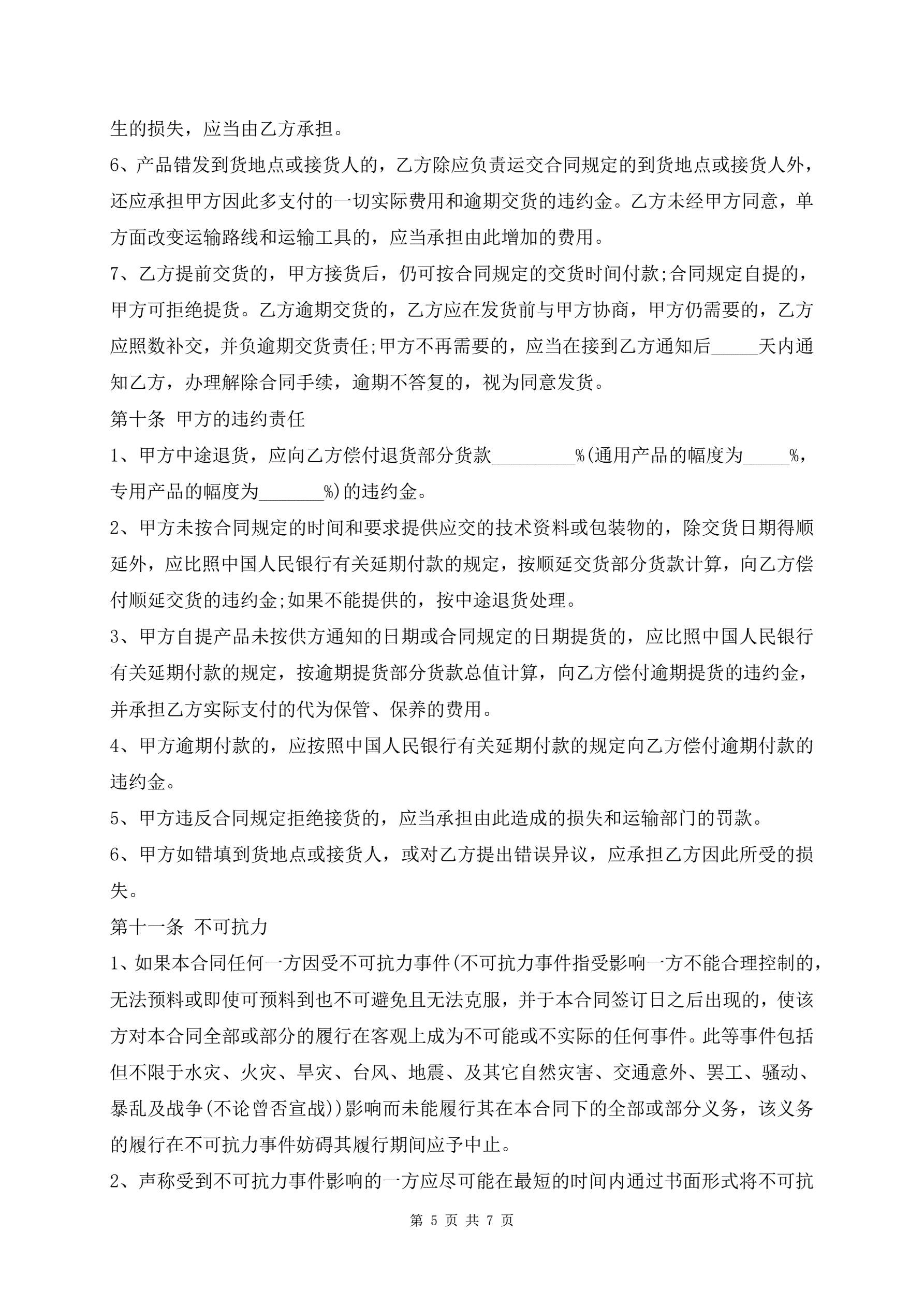 生的损失，应当由乙方承担。

6、产品错发到货地点或接货人的，乙方除应负责运交合同规定的到货地点或接货人外，还应承担甲方因此多支付的一切实际费用和逾期交货的违约金。乙方未经甲方同意，单方面改变运输路线和运输工具的，应当承担由此增加的费用。

7、乙方提前交货的，甲方接货后，仍可按合同规定的交货时间付款;合同规定自提的，甲方可拒绝提货。乙方逾期交货的，乙方应在发货前与甲方协商，甲方仍需要的，乙方应照数补交，并负逾期交货责任;甲方不再需要的，应当在接到乙方通知后_____天内通知乙方，办理解除合同手续，逾期不答复的，视为同意发货。

第十条 甲方的违约责任

1、甲方中途退货，应向乙方偿付退货部分货款_________%(通用产品的幅度为_____%，专用产品的幅度为_______%)的违约金。

2、甲方未按合同规定的时间和要求提供应交的技术资料或包装物的，除交货日期得顺延外，应比照中国人民银行有关延期付款的规定，按顺延交货部分货款计算，向乙方偿付顺延交货的违约金;如果不能提供的，按中途退货处理。

3、甲方自提产品未按供方通知的日期或合同规定的日期提货的，应比照中国人民银行有关延期付款的规定，按逾期提货部分货款总值计算，向乙方偿付逾期提货的违约金，并承担乙方实际支付的代为保管、保养的费用。

4、甲方逾期付款的，应按照中国人民银行有关延期付款的规定向乙方偿付逾期付款的违约金。

5、甲方违反合同规定拒绝接货的，应当承担由此造成的损失和运输部门的罚款。

6、甲方如错填到货地点或接货人，或对乙方提出错误异议，应承担乙方因此所受的损失。

第十一条 不可抗力

1、如果本合同任何一方因受不可抗力事件(不可抗力事件指受影响一方不能合理控制的，无法预料或即使可预料到也不可避免且无法克服，并于本合同签订日之后出现的，使该方对本合同全部或部分的履行在客观上成为不可能或不实际的任何事件。此等事件包括但不限于水灾、火灾、旱灾、台风、地震、及其它自然灾害、交通意外、罢工、骚动、暴乱及战争(不论曾否宣战))影响而未能履行其在本合同下的全部或部分义务，该义务的履行在不可抗力事件妨碍其履行期间应予中止。

2、声称受到不可抗力事件影响的一方应尽可能在最短的时间内通过书面形式将不可抗

第 5 页 共 7 页